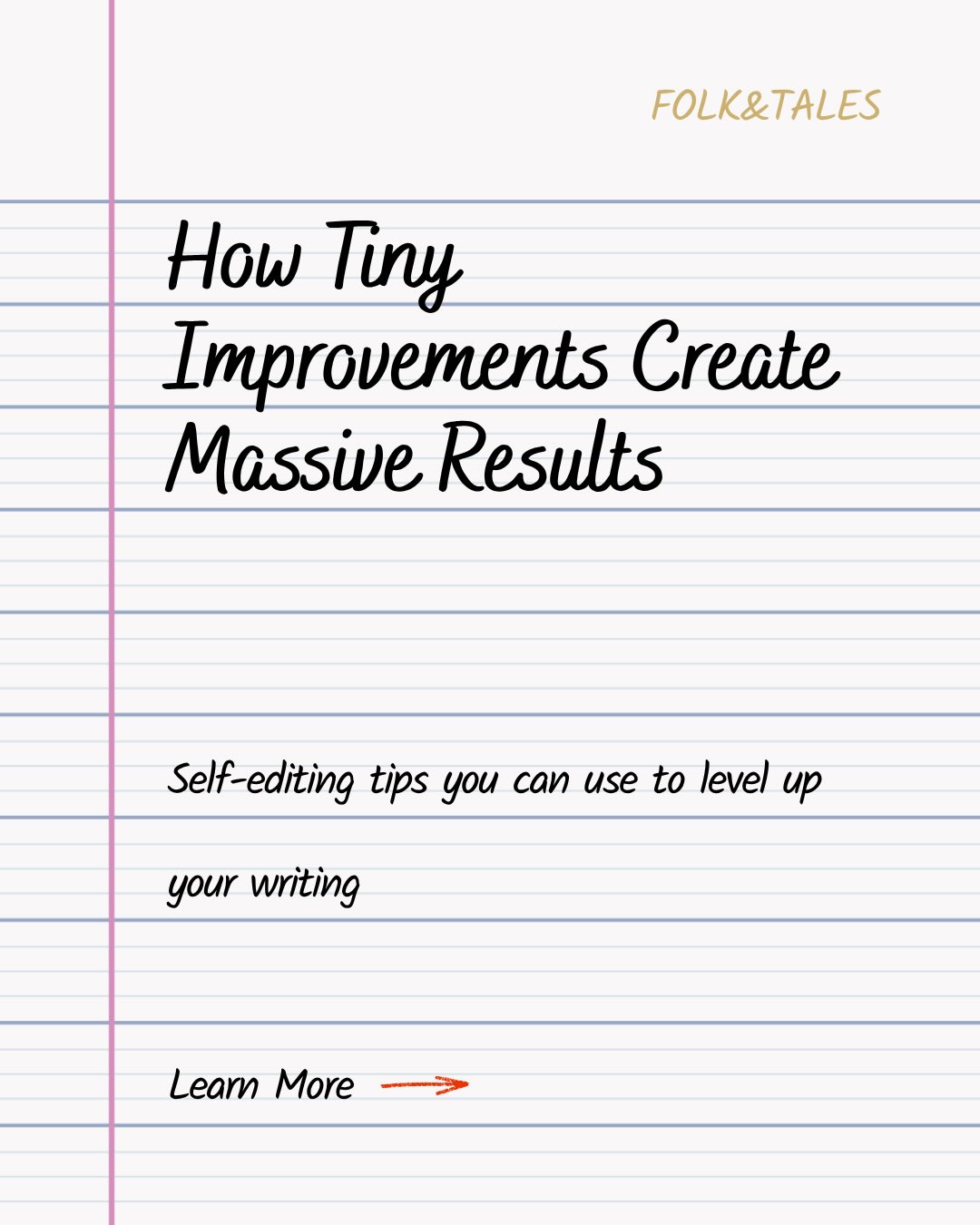 FOLK&TALES

How Tiny Improvements Create Massive Results

Self-editing tips you can use to level up your writing

Learn More